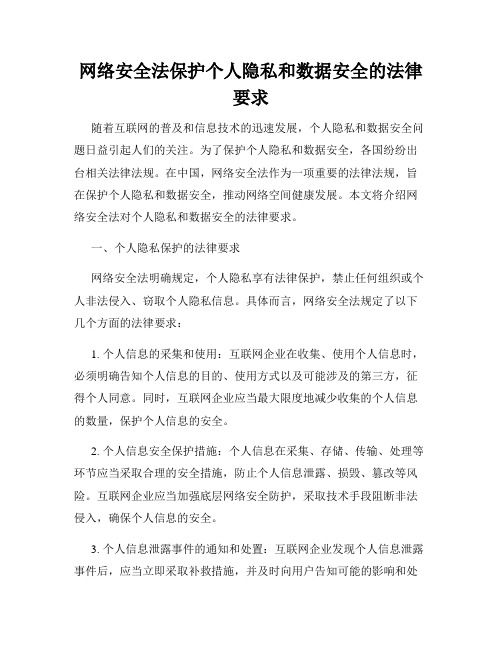 网络安全法保护个人隐私和数据安全的法律要求

随着互联网的普及和信息技术的迅速发展，个人隐私和数据安全问题日益引起人们的关注。为了保护个人隐私和数据安全，各国纷纷出台相关法律法规。在中国，网络安全法作为一项重要的法律法规，旨在保护个人隐私和数据安全，推动网络空间健康发展。本文将介绍网络安全法对个人隐私和数据安全的法律要求。

一、个人隐私保护的法律要求

网络安全法明确规定，个人隐私享有法律保护，禁止任何组织或个人非法侵入、窃取个人隐私信息。具体而言，网络安全法规定了以下几个方面的法律要求：

1. 个人信息的采集和使用：互联网企业在收集、使用个人信息时，必须明确告知个人信息的目的、使用方式以及可能涉及的第三方，征得个人同意。同时，互联网企业应当最大限度地减少收集的个人信息的数量，保护个人信息的安全。

2. 个人信息安全保护措施：个人信息在采集、存储、传输、处理等环节应当采取合理的安全措施，防止个人信息泄露、损毁、篡改等风险。互联网企业应当加强底层网络安全防护，采取技术手段阻断非法侵入，确保个人信息的安全。

3. 个人信息泄露事件的通知和处置：互联网企业发现个人信息泄露事件后，应当立即采取补救措施，并及时向用户告知可能的影响和处